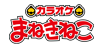 カラオケ
まねきねこ